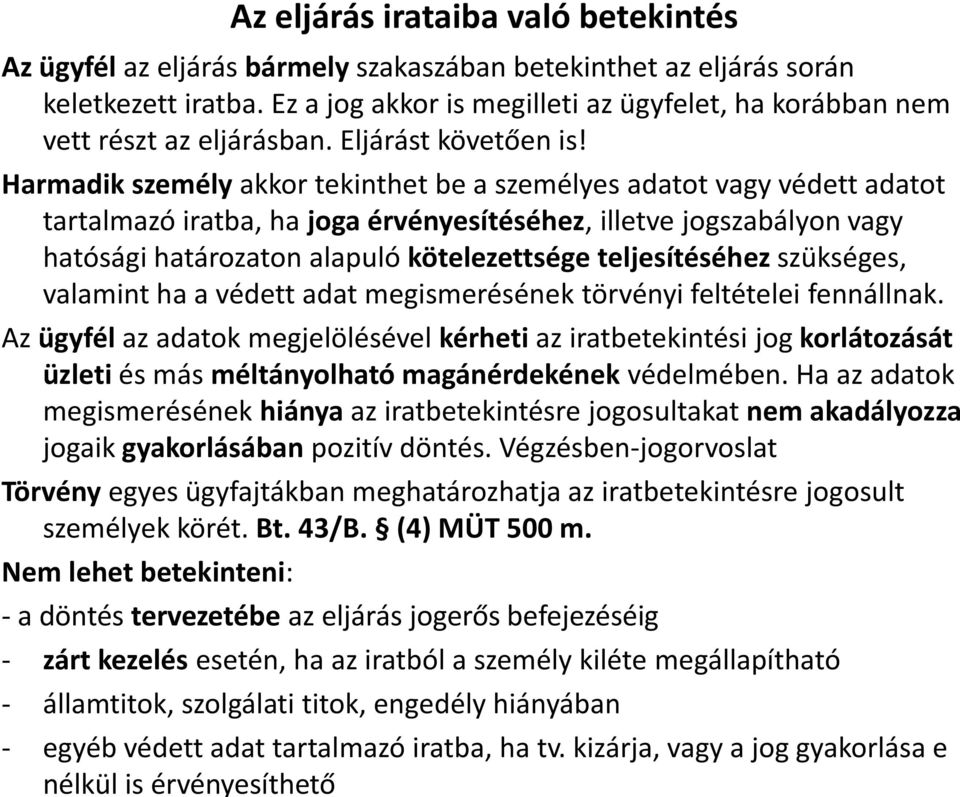 Az eljárás irataiba való betekintés

Az ügyfél az eljárás bármely szakaszában betekinthet az eljárás során keletkezett iratba. Ez a jog akkor is megilleti az ügyfelet, ha korábban nem vett részt az eljárásban. Eljárást követően is!

Harmadik személy akkor tekinthet be a személyes adatot vagy védett adatot tartalmazó iratba, ha joga érvényesítéséhez, illetve jogszabályon vagy hatósági határozaton alapuló kötelezettsége teljesítéséhez szükséges, valamint ha a védett adat megismerésének törvényi feltételei fennállnak.

Az ügyfél az adatok megjelölésével kérheti az iratbetekintési jog korlátozását üzleti és más méltányolható magánérdekének védelmében. Ha az adatok megismerésének hiánya az iratbetekintésre jogosultakat nem akadályozza jogaik gyakorlásában pozitív döntés. Végzésben-jogorvoslat

Törvény egyes ügyfajtákban meghatározhatja az iratbetekintésre jogosult személyek körét. Bt. 43/B. § (4) MÜT 500 m.

Nem lehet betekinteni:

- a döntés tervezetébe az eljárás jogerős befejezéséig

- zárt kezelés esetén, ha az iratból a személy kiléte megállapítható

- államtitok, szolgálati titok, engedély hiányában

- egyéb védett adat tartalmazó iratba, ha tv. kizárja, vagy a jog gyakorlása e nélkül is érvényesíthető